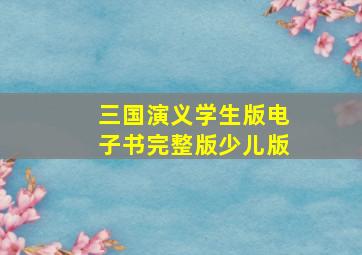 三国演义学生版电子书完整版少儿版